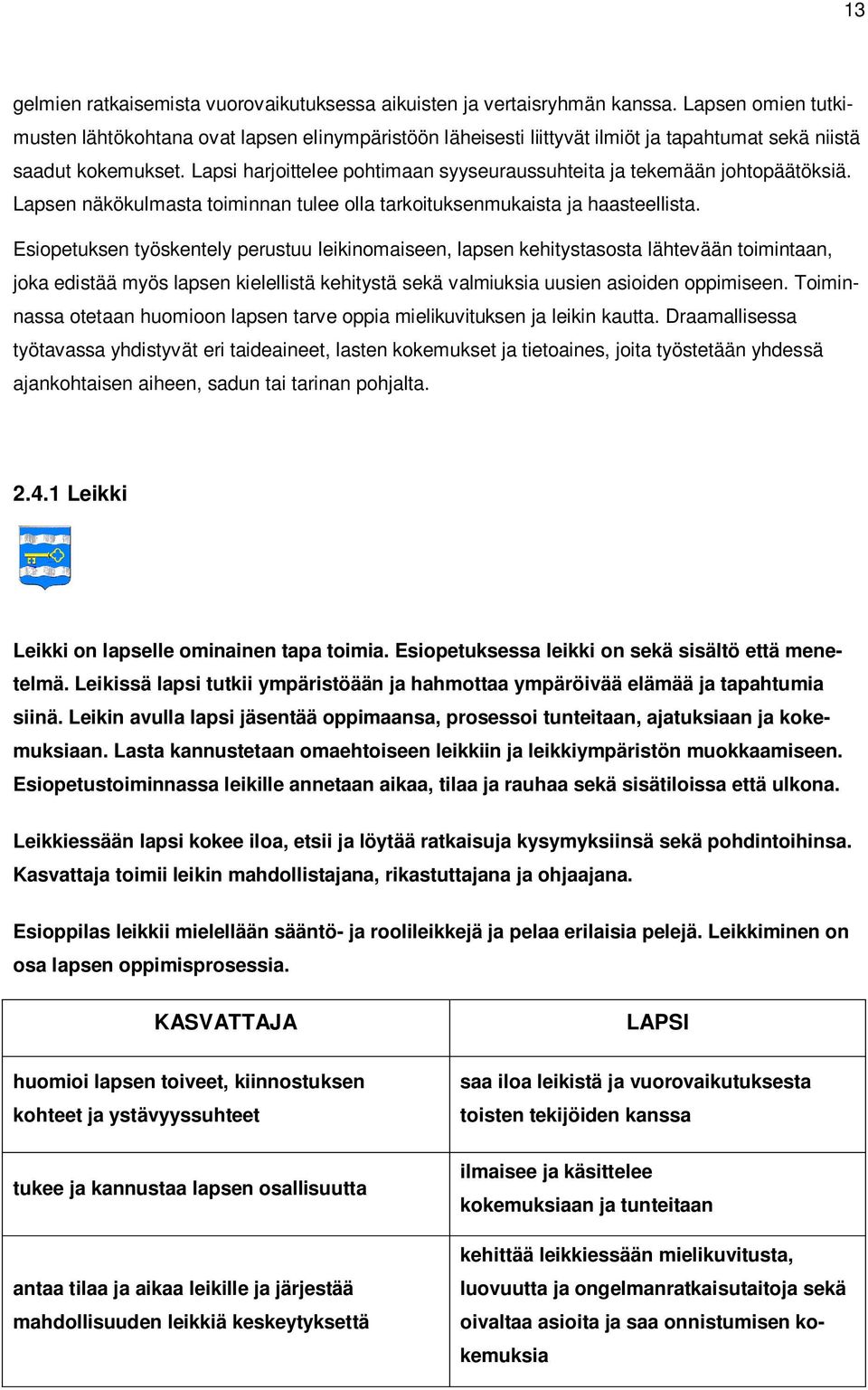 13

gelmien ratkaisemista vuorovaikutuksessa aikuisten ja vertaisryhmän kanssa. Lapsen omien tutkimusten lähtökohtana ovat lapsen elinympäristöön läheisesti liittyvät ilmiöt ja tapahtumat sekä niistä saadut kokemukset. Lapsi harjoittelee pohtimaan syyseuraussuhteita ja tekemään johtopäätöksiä. Lapsen näkökulmasta toiminnan tulee olla tarkoituksenmukaista ja haasteellista.

Esiopetuksen työskentely perustuu leikinomaiseen, lapsen kehitystasosta lähtevään toimintaan, joka edistää myös lapsen kielellistä kehitystä sekä valmiuksia uusien asioiden oppimiseen. Toiminnassa otetaan huomioon lapsen tarve oppia mielikuvituksen ja leikin kautta. Draamallisessa työtavassa yhdistyvät eri taideaineet, lasten kokemukset ja tietoaines, joita työstetään yhdessä ajankohtaisen aiheen, sadun tai tarinan pohjalta.

2.4.1 Leikki

Leikki on lapselle ominainen tapa toimia. Esiopetuksessa leikki on sekä sisältö että menetelmä. Leikissä lapsi tutkii ympäristöään ja hahmottaa ympäröivää elämää ja tapahtumia siinä. Leikin avulla lapsi jäsentää oppimaansa, prosessoi tunteitaan, ajatuksiaan ja kokemuksiaan. Lasta kannustetaan omaehtoiseen leikkiin ja leikkiympäristön muokkaamiseen. Esiopetustoiminnassa leikille annetaan aikaa, tilaa ja rauhaa sekä sisätiloissa että ulkona.

Leikkiessään lapsi kokee iloa, etsii ja löytää ratkaisuja kysymyksiinsä sekä pohdintoihinsa. Kasvattaja toimii leikin mahdollistajana, rikastuttajana ja ohjaajana.

Esioppilas leikkii mielellään sääntö- ja roolileikkejä ja pelaa erilaisia pelejä. Leikkiminen on osa lapsen oppimisprosessia.

| KASVATTAJA | LAPSI |
|---|---|
| huomioi lapsen toiveet, kiinnostuksen kohteet ja ystävyyssuhteet | saa iloa leikistä ja vuorovaikutuksesta toisten tekijöiden kanssa |
| tukee ja kannustaa lapsen osallisuutta | ilmaisee ja käsittelee kokemuksiaan ja tunteitaan |
| antaa tilaa ja aikaa leikille ja järjestää mahdollisuuden leikkiä keskeytyksettä | kehittää leikkiessään mielikuvitusta, luovuutta ja ongelmanratkaisutaitoja sekä oivaltaa asioita ja saa onnistumisen kokemuksia |